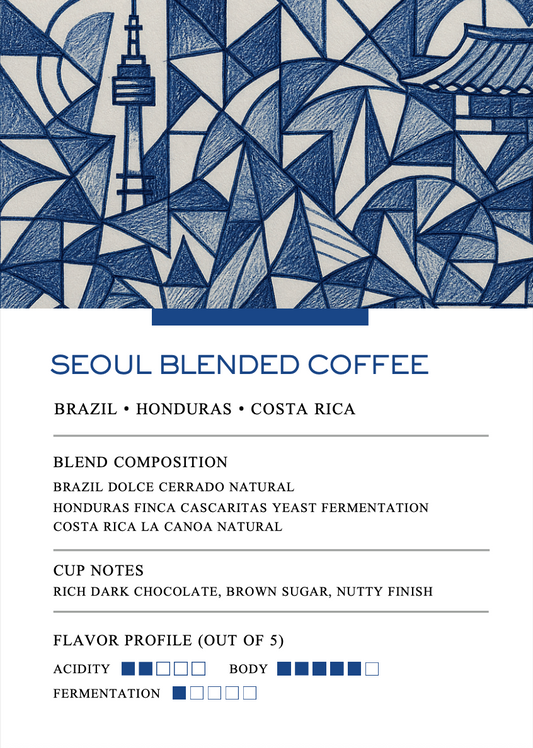 SEOUL BLENDED COFFEE

BRAZIL • HONDURAS • COSTA RICA

BLEND COMPOSITION
BRAZIL DOLCE CERRADO NATURAL
HONDURAS FINCA CASCARITAS YEAST FERMENTATION
COSTA RICA LA CANOA NATURAL

CUP NOTES
RICH DARK CHOCOLATE, BROWN SUGAR, NUTTY FINISH

FLAVOR PROFILE (OUT OF 5)
ACIDITY ■■□□□ BODY ■■■■■□
FERMENTATION ■□□□□